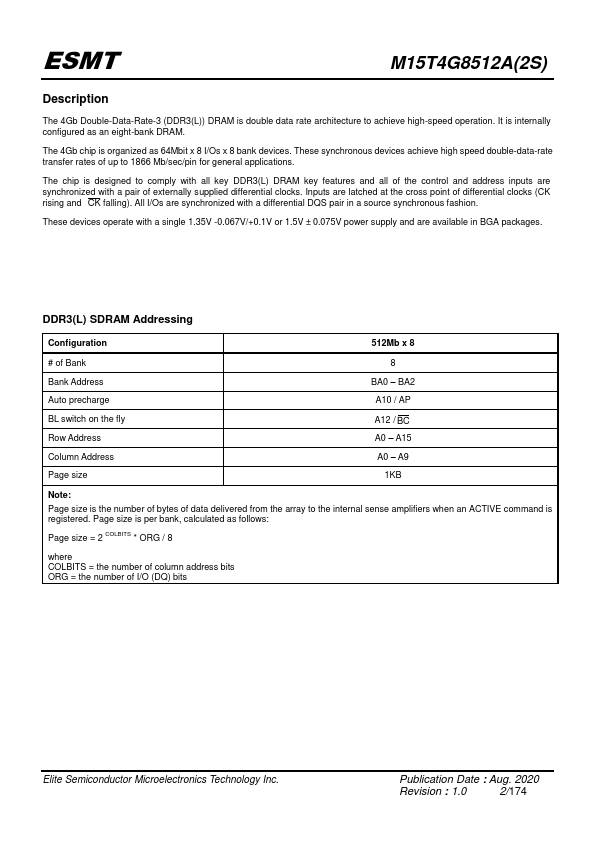 ESMT M15T4G8512A(2S)

Description

The 4Gb Double-Data-Rate-3 (DDR3(L)) DRAM is double data rate architecture to achieve high-speed operation. It is internally configured as an eight-bank DRAM.

The 4Gb chip is organized as 64Mbit x 8 I/Os x 8 bank devices. These synchronous devices achieve high speed double-data-rate transfer rates of up to 1866 Mb/sec/pin for general applications.

The chip is designed to comply with all key DDR3(L) DRAM key features and all of the control and address inputs are synchronized with a pair of externally supplied differential clocks. Inputs are latched at the cross point of differential clocks (CK rising and $\overline{CK}$ falling). All I/Os are synchronized with a differential DQS pair in a source synchronous fashion.

These devices operate with a single 1.35V -0.067V/+0.1V or 1.5V ± 0.075V power supply and are available in BGA packages.

DDR3(L) SDRAM Addressing

| Configuration | 512Mb x 8 |
|---|---|
| # of Bank | 8 |
| Bank Address | BA0 – BA2 |
| Auto precharge | A10 / AP |
| BL switch on the fly | A12 / $\overline{BC}$ |
| Row Address | A0 – A15 |
| Column Address | A0 – A9 |
| Page size | 1KB |

Note:
Page size is the number of bytes of data delivered from the array to the internal sense amplifiers when an ACTIVE command is registered. Page size is per bank, calculated as follows:

Page size = $2^{COLBITS}$ * ORG / 8

where
COLBITS = the number of column address bits
ORG = the number of I/O (DQ) bits

Elite Semiconductor Microelectronics Technology Inc. Publication Date : Aug. 2020
Revision : 1.0 2/174